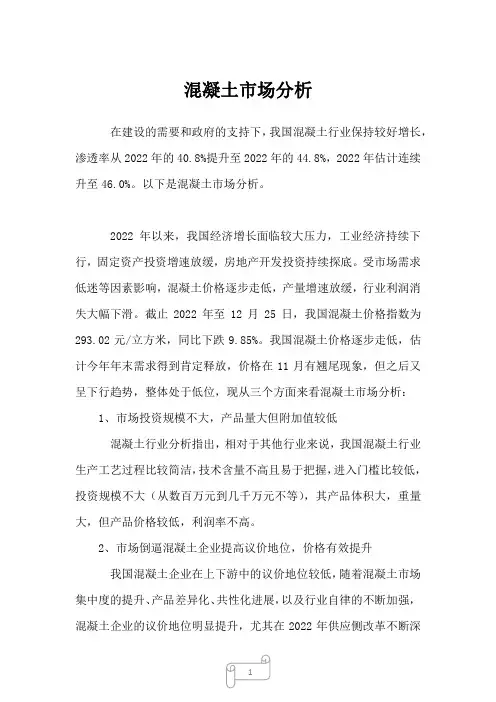 混凝土市场分析

在建设的需要和政府的支持下，我国混凝土行业保持较好增长，渗透率从2022年的40.8%提升至2022年的44.8%，2022年估计连续升至46.0%。以下是混凝土市场分析。

2022年以来，我国经济增长面临较大压力，工业经济持续下行，固定资产投资增速放缓，房地产开发投资持续探底。受市场需求低迷等因素影响，混凝土价格逐步走低，产量增速放缓，行业利润消失大幅下滑。截止2022年至12月25日，我国混凝土价格指数为293.02元/立方米，同比下跌9.85%。我国混凝土价格逐步走低，估计今年年末需求得到肯定释放，价格在11月有翘尾现象，但之后又呈下行趋势，整体处于低位，现从三个方面来看混凝土市场分析：

1、市场投资规模不大，产品量大但附加值较低

混凝土行业分析指出，相对于其他行业来说，我国混凝土行业生产工艺过程比较简洁，技术含量不高且易于把握，进入门槛比较低，投资规模不大（从数百万元到几千万元不等），其产品体积大，重量大，但产品价格较低，利润率不高。

2、市场倒逼混凝土企业提高议价地位，价格有效提升

我国混凝土企业在上下游中的议价地位较低，随着混凝土市场集中度的提升、产品差异化、共性化进展，以及行业自律的不断加强，混凝土企业的议价地位明显提升，尤其在2022年供应侧改革不断深

1